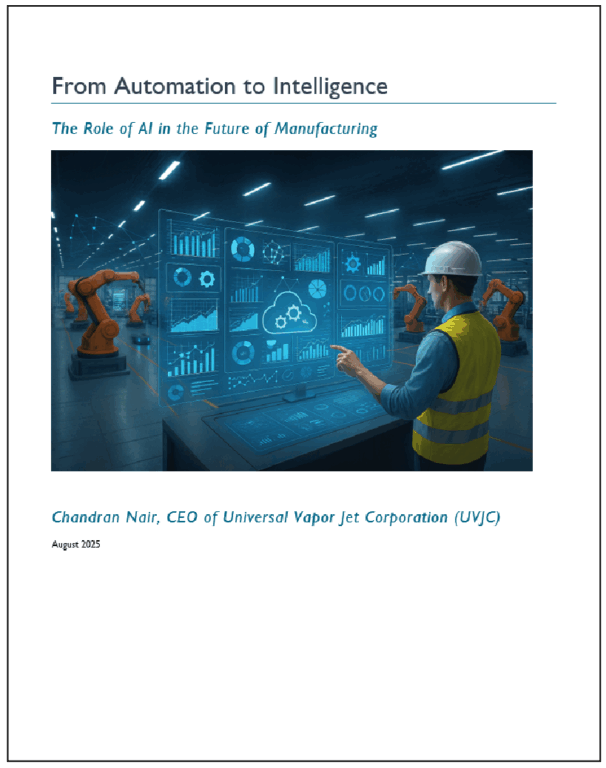 From Automation to Intelligence

The Role of AI in the Future of Manufacturing

Chandran Nair, CEO of Universal Vapor Jet Corporation (UVJC)

August 2025